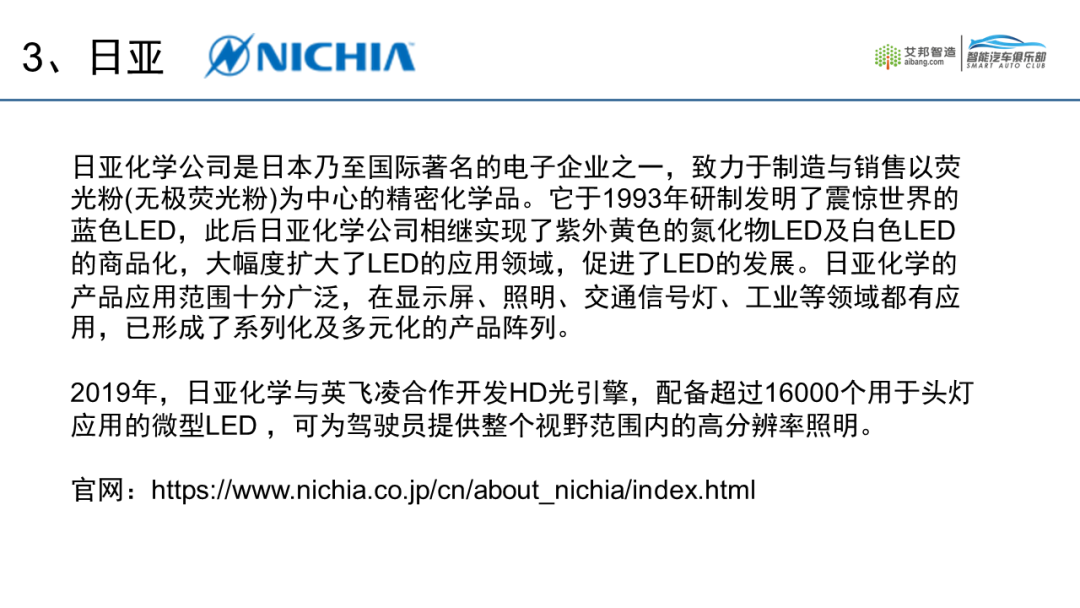 3、日亚 NICHIA

艾邦智造 aibang.com 智能汽车俱乐部 SMART AUTO CLUB

日亚化学公司是日本乃至国际著名的电子企业之一，致力于制造与销售以荧光粉(无极荧光粉)为中心的精密化学品。它于1993年研制发明了震惊世界的蓝色LED，此后日亚化学公司相继实现了紫外黄色的氮化物LED及白色LED的商品化，大幅度扩大了LED的应用领域，促进了LED的发展。日亚化学的产品应用范围十分广泛，在显示屏、照明、交通信号灯、工业等领域都有应用，已形成了系列化及多元化的产品阵列。

2019年，日亚化学与英飞凌合作开发HD光引擎，配备超过16000个用于头灯应用的微型LED ，可为驾驶员提供整个视野范围内的高分辨率照明。

官网：https://www.nichia.co.jp/cn/about_nichia/index.html